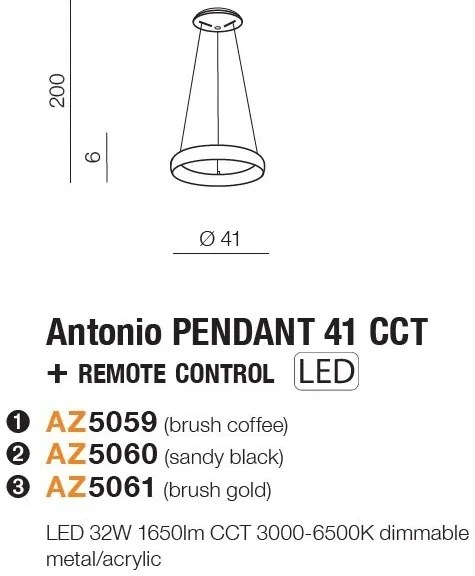 200

6

Ø 41

Antonio PENDANT 41 CCT
+ REMOTE CONTROL LED

❶ AZ5059 (brush coffee)
❷ AZ5060 (sandy black)
❸ AZ5061 (brush gold)

LED 32W 1650lm CCT 3000-6500K dimmable
metal/acrylic